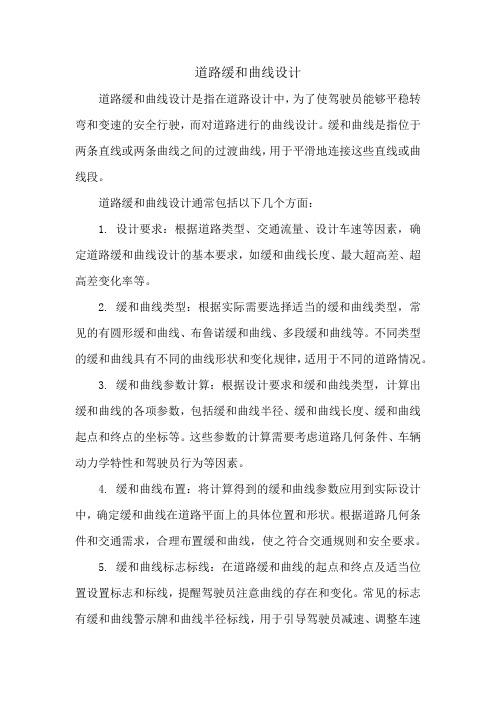 道路缓和曲线设计

道路缓和曲线设计是指在道路设计中，为了使驾驶员能够平稳转弯和变速的安全行驶，而对道路进行的曲线设计。缓和曲线是指位于两条直线或两条曲线之间的过渡曲线，用于平滑地连接这些直线或曲线段。

道路缓和曲线设计通常包括以下几个方面：

1. 设计要求：根据道路类型、交通流量、设计车速等因素，确定道路缓和曲线设计的基本要求，如缓和曲线长度、最大超高差、超高差变化率等。

2. 缓和曲线类型：根据实际需要选择适当的缓和曲线类型，常见的有圆形缓和曲线、布鲁诺缓和曲线、多段缓和曲线等。不同类型的缓和曲线具有不同的曲线形状和变化规律，适用于不同的道路情况。

3. 缓和曲线参数计算：根据设计要求和缓和曲线类型，计算出缓和曲线的各项参数，包括缓和曲线半径、缓和曲线长度、缓和曲线起点和终点的坐标等。这些参数的计算需要考虑道路几何条件、车辆动力学特性和驾驶员行为等因素。

4. 缓和曲线布置：将计算得到的缓和曲线参数应用到实际设计中，确定缓和曲线在道路平面上的具体位置和形状。根据道路几何条件和交通需求，合理布置缓和曲线，使之符合交通规则和安全要求。

5. 缓和曲线标志标线：在道路缓和曲线的起点和终点及适当位置设置标志和标线，提醒驾驶员注意曲线的存在和变化。常见的标志有缓和曲线警示牌和曲线半径标线，用于引导驾驶员减速、调整车速